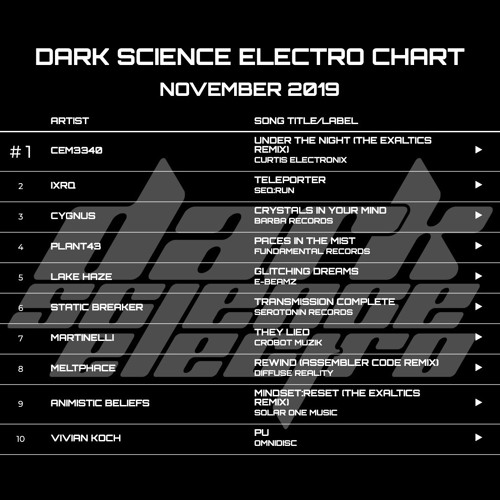 DARK SCIENCE ELECTRO CHART

NOVEMBER 2019

|  | ARTIST | SONG TITLE/LABEL |  |
|---|---|---|---|
| #1 | CEM3340 | UNDER THE NIGHT (THE EXALTICS REMIX) CURTIS ELECTRONIX | ▶ |
| 2 | IXRQ | TELEPORTER SEQ:RUN | ▶ |
| 3 | CYGNUS | CRYSTALS IN YOUR MIND BARBA RECORDS | ▶ |
| 4 | PLANT43 | PACES IN THE MIST FUNDAMENTAL RECORDS | ▶ |
| 5 | LAKE HAZE | GLITCHING DREAMS E-BEAMZ | ▶ |
| 6 | STATIC BREAKER | TRANSMISSION COMPLETE SEROTONIN RECORDS | ▶ |
| 7 | MARTINELLI | THEY LIED CROBOT MUZIK | ▶ |
| 8 | MELTPHACE | REWIND (ASSEMBLER CODE REMIX) DIFFUSE REALITY | ▶ |
| 9 | ANIMISTIC BELIEFS | MINDSET:RESET (THE EXALTICS REMIX) SOLAR ONE MUSIC | ▶ |
| 10 | VIVIAN KOCH | PU OMNIDISC | ▶ |

dark science electro